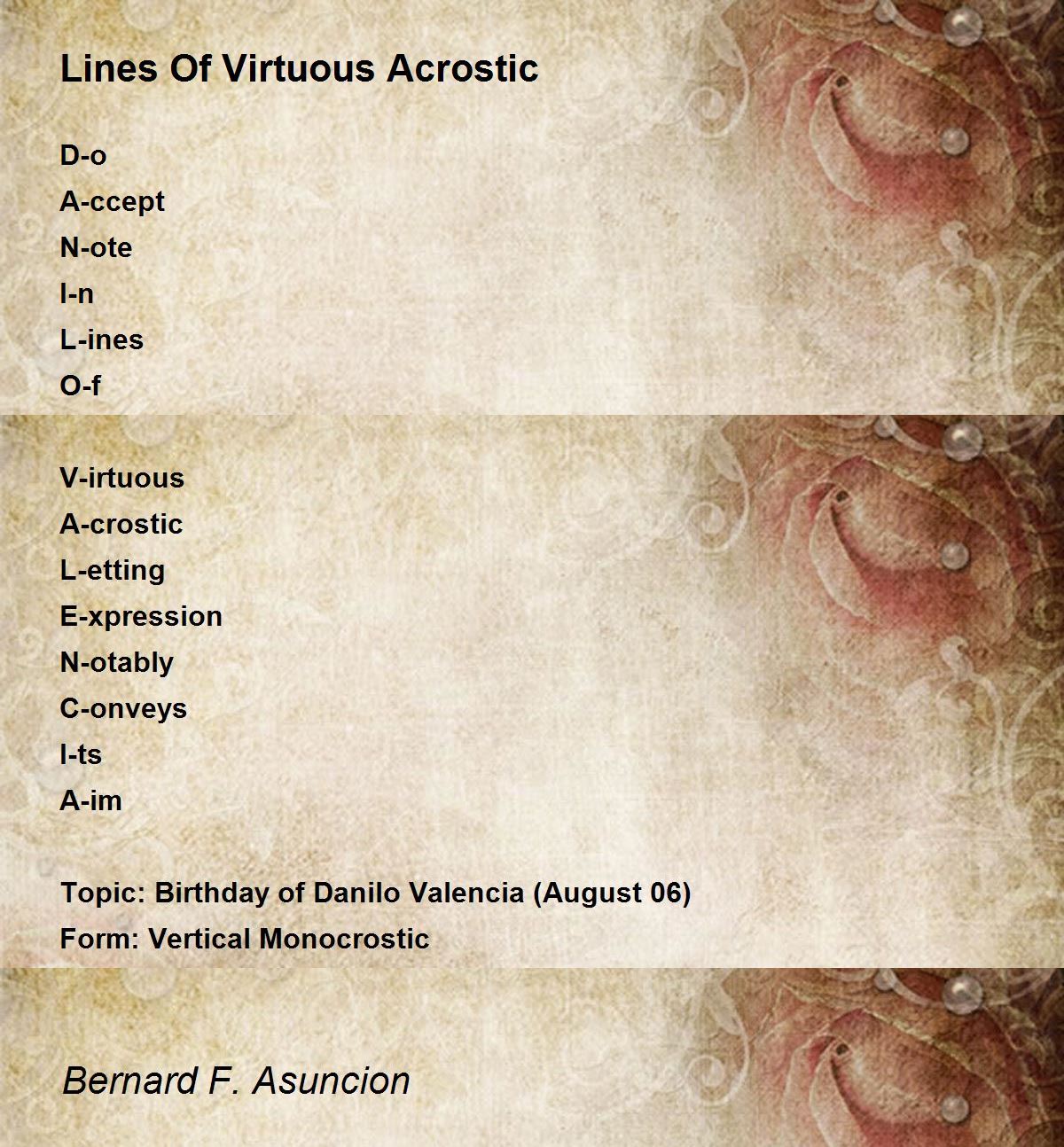 Lines Of Virtuous Acrostic

D-o
A-ccept
N-ote
I-n
L-ines
O-f

V-irtuous
A-crostic
L-etting
E-xpression
N-otably
C-onveys
I-ts
A-im

Topic: Birthday of Danilo Valencia (August 06)
Form: Vertical Monocrostic

Bernard F. Asuncion